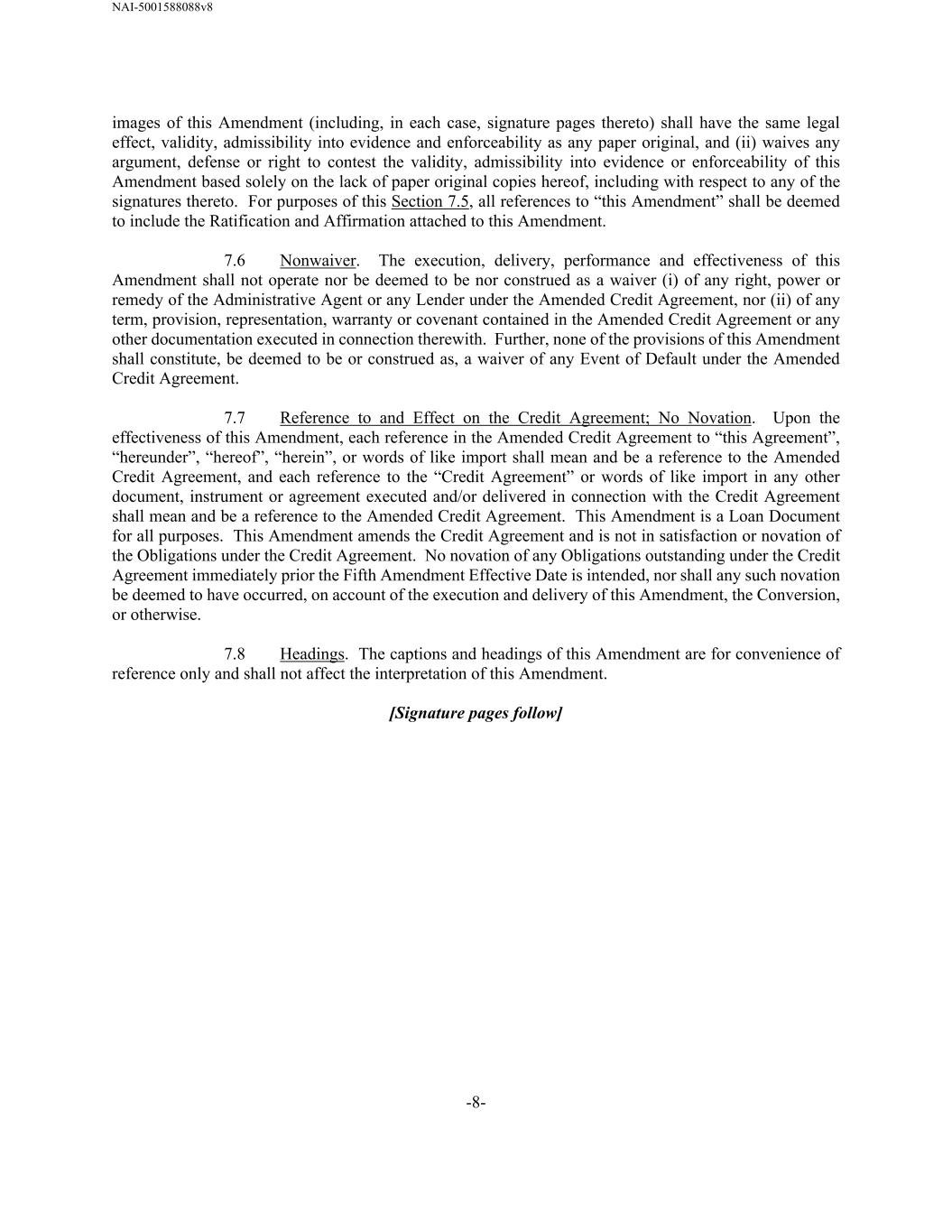 NAI-5001588088v8

images of this Amendment (including, in each case, signature pages thereto) shall have the same legal effect, validity, admissibility into evidence and enforceability as any paper original, and (ii) waives any argument, defense or right to contest the validity, admissibility into evidence or enforceability of this Amendment based solely on the lack of paper original copies hereof, including with respect to any of the signatures thereto. For purposes of this Section 7.5, all references to “this Amendment” shall be deemed to include the Ratification and Affirmation attached to this Amendment.

7.6 Nonwaiver. The execution, delivery, performance and effectiveness of this Amendment shall not operate nor be deemed to be nor construed as a waiver (i) of any right, power or remedy of the Administrative Agent or any Lender under the Amended Credit Agreement, nor (ii) of any term, provision, representation, warranty or covenant contained in the Amended Credit Agreement or any other documentation executed in connection therewith. Further, none of the provisions of this Amendment shall constitute, be deemed to be or construed as, a waiver of any Event of Default under the Amended Credit Agreement.

7.7 Reference to and Effect on the Credit Agreement; No Novation. Upon the effectiveness of this Amendment, each reference in the Amended Credit Agreement to “this Agreement”, “hereunder”, “hereof”, “herein”, or words of like import shall mean and be a reference to the Amended Credit Agreement, and each reference to the “Credit Agreement” or words of like import in any other document, instrument or agreement executed and/or delivered in connection with the Credit Agreement shall mean and be a reference to the Amended Credit Agreement. This Amendment is a Loan Document for all purposes. This Amendment amends the Credit Agreement and is not in satisfaction or novation of the Obligations under the Credit Agreement. No novation of any Obligations outstanding under the Credit Agreement immediately prior the Fifth Amendment Effective Date is intended, nor shall any such novation be deemed to have occurred, on account of the execution and delivery of this Amendment, the Conversion, or otherwise.

7.8 Headings. The captions and headings of this Amendment are for convenience of reference only and shall not affect the interpretation of this Amendment.

[Signature pages follow]

-8-